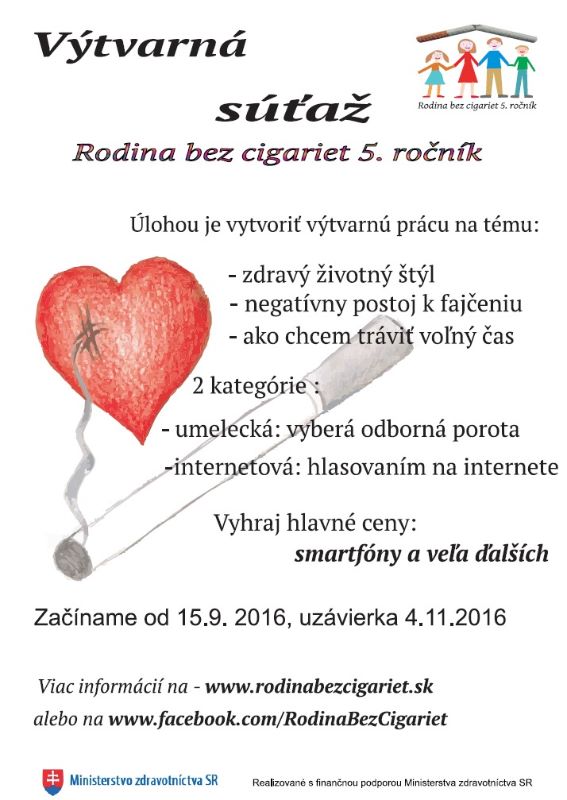 Výtvarná

súťaž

Rodina bez cigariet 5. ročník

Rodina bez cigariet 5. ročník

Úlohou je vytvoriť výtvarnú prácu na tému:

- zdravý životný štýl
- negatívny postoj k fajčeniu
- ako chcem tráviť voľný čas

2 kategórie :

- umelecká: vyberá odborná porota
-internetová: hlasovaním na internete

Vyhraj hlavné ceny:
smartfóny a veľa ďalších

Začíname od 15.9. 2016, uzávierka 4.11.2016

Viac informácií na - www.rodinabezcigariet.sk
alebo na www.facebook.com/RodinaBezCigariet

Ministerstvo zdravotníctva SR

Realizované s finančnou podporou Ministerstva zdravotníctva SR